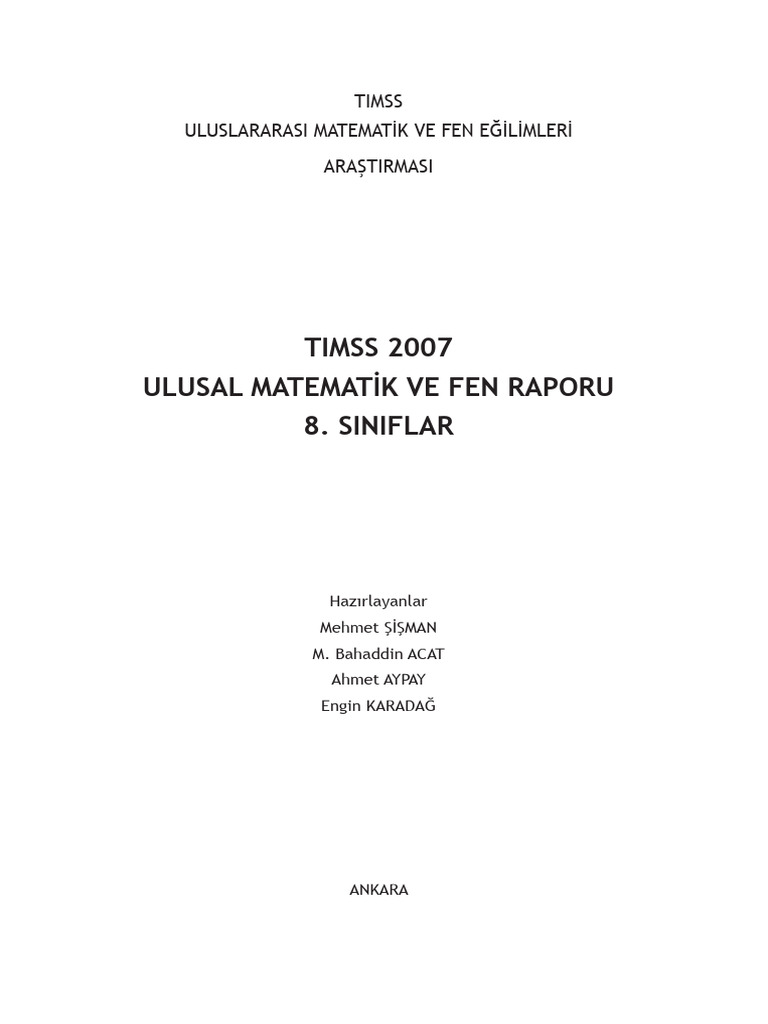 TIMSS
ULUSLARARASI MATEMATİK VE FEN EĞİLİMLERİ
ARAŞTIRMASI

TIMSS 2007
ULUSAL MATEMATİK VE FEN RAPORU
8. SINIFLAR

Hazırlayanlar
Mehmet ŞİŞMAN
M. Bahaddin ACAT
Ahmet AYPAY
Engin KARADAĞ

ANKARA